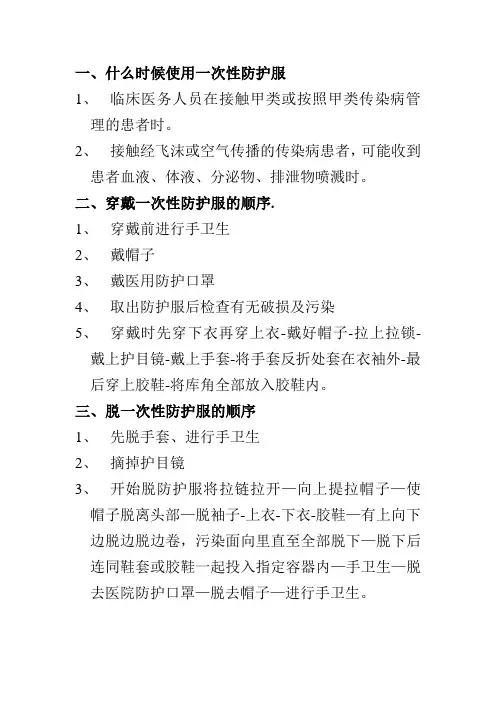 一、什么时候使用一次性防护服

1、 临床医务人员在接触甲类或按照甲类传染病管理的患者时。

2、 接触经飞沫或空气传播的传染病患者，可能收到患者血液、体液、分泌物、排泄物喷溅时。

二、穿戴一次性防护服的顺序.

1、 穿戴前进行手卫生

2、 戴帽子

3、 戴医用防护口罩

4、 取出防护服后检查有无破损及污染

5、 穿戴时先穿下衣再穿上衣-戴好帽子-拉上拉锁-戴上护目镜-戴上手套-将手套反折处套在衣袖外-最后穿上胶鞋-将库角全部放入胶鞋内。

三、脱一次性防护服的顺序

1、 先脱手套、进行手卫生

2、 摘掉护目镜

3、 开始脱防护服将拉链拉开—向上提拉帽子—使帽子脱离头部—脱袖子-上衣-下衣-胶鞋—有上向下边脱边脱边卷，污染面向里直至全部脱下—脱下后连同鞋套或胶鞋一起投入指定容器内—手卫生—脱去医院防护口罩—脱去帽子—进行手卫生。